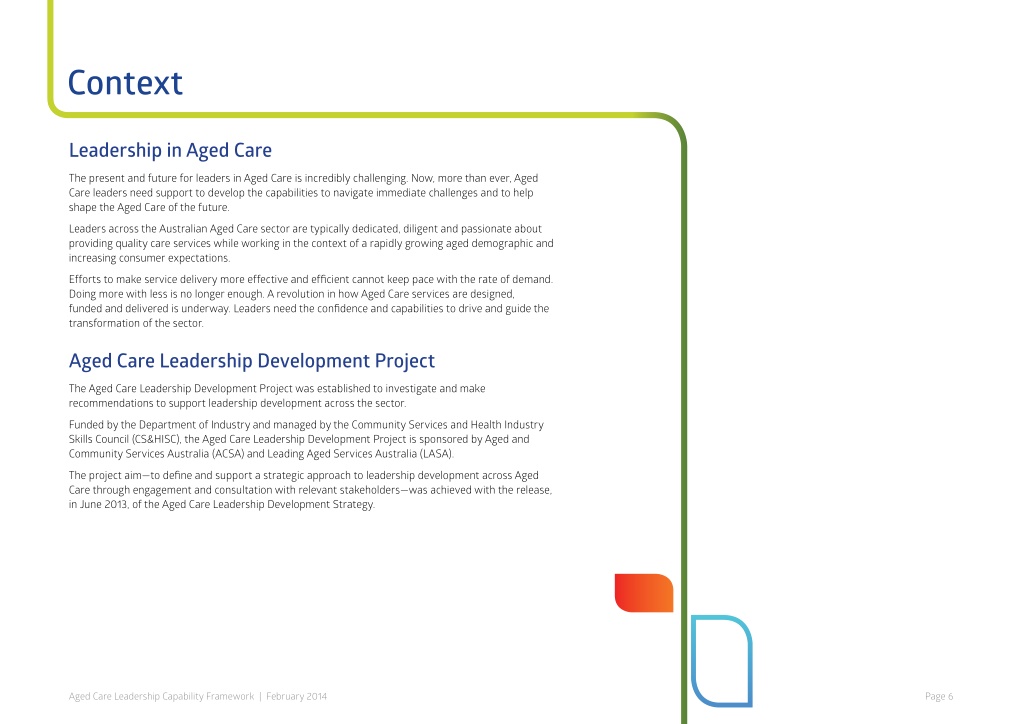 Context

Leadership in Aged Care

The present and future for leaders in Aged Care is incredibly challenging. Now, more than ever, Aged Care leaders need support to develop the capabilities to navigate immediate challenges and to help shape the Aged Care of the future.

Leaders across the Australian Aged Care sector are typically dedicated, diligent and passionate about providing quality care services while working in the context of a rapidly growing aged demographic and increasing consumer expectations.

Efforts to make service delivery more effective and efficient cannot keep pace with the rate of demand. Doing more with less is no longer enough. A revolution in how Aged Care services are designed, funded and delivered is underway. Leaders need the confidence and capabilities to drive and guide the transformation of the sector.

Aged Care Leadership Development Project

The Aged Care Leadership Development Project was established to investigate and make recommendations to support leadership development across the sector.

Funded by the Department of Industry and managed by the Community Services and Health Industry Skills Council (CS&HISC), the Aged Care Leadership Development Project is sponsored by Aged and Community Services Australia (ACSA) and Leading Aged Services Australia (LASA).

The project aim—to define and support a strategic approach to leadership development across Aged Care through engagement and consultation with relevant stakeholders—was achieved with the release, in June 2013, of the Aged Care Leadership Development Strategy.

Aged Care Leadership Capability Framework | February 2014

Page 6